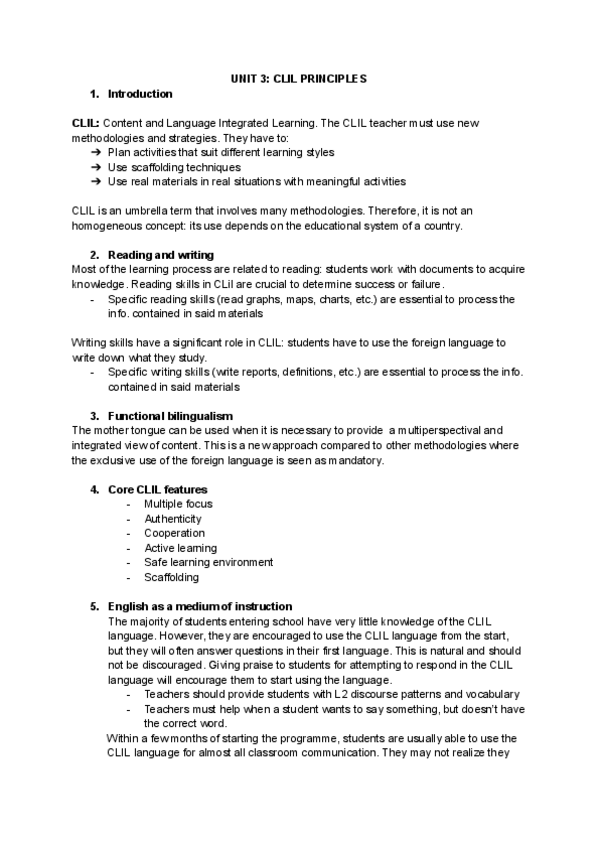 UNIT 3: CLIL PRINCIPLES

1. Introduction

CLIL: Content and Language Integrated Learning. The CLIL teacher must use new methodologies and strategies. They have to:
➔ Plan activities that suit different learning styles
➔ Use scaffolding techniques
➔ Use real materials in real situations with meaningful activities

CLIL is an umbrella term that involves many methodologies. Therefore, it is not an homogeneous concept: its use depends on the educational system of a country.

2. Reading and writing
Most of the learning process are related to reading: students work with documents to acquire knowledge. Reading skills in CLil are crucial to determine success or failure.
- Specific reading skills (read graphs, maps, charts, etc.) are essential to process the info. contained in said materials

Writing skills have a significant role in CLIL: students have to use the foreign language to write down what they study.
- Specific writing skills (write reports, definitions, etc.) are essential to process the info. contained in said materials

3. Functional bilingualism
The mother tongue can be used when it is necessary to provide a multiperspectival and integrated view of content. This is a new approach compared to other methodologies where the exclusive use of the foreign language is seen as mandatory.

4. Core CLIL features
- Multiple focus
- Authenticity
- Cooperation
- Active learning
- Safe learning environment
- Scaffolding

5. English as a medium of instruction
The majority of students entering school have very little knowledge of the CLIL language. However, they are encouraged to use the CLIL language from the start, but they will often answer questions in their first language. This is natural and should not be discouraged. Giving praise to students for attempting to respond in the CLIL language will encourage them to start using the language.
- Teachers should provide students with L2 discourse patterns and vocabulary
- Teachers must help when a student wants to say something, but doesn't have the correct word.
Within a few months of starting the programme, students are usually able to use the CLIL language for almost all classroom communication. They may not realize they